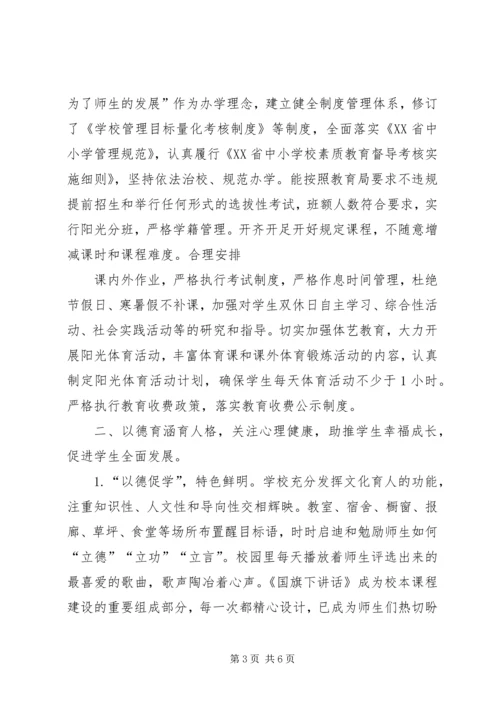 为了师生的发展”作为办学理念，建立健全制度管理体系，修订了《学校管理目标量化考核制度》等制度，全面落实《XX省中小学管理规范》，认真履行《XX省中小学校素质教育督导考核实施细则》，坚持依法治校、规范办学。能按照教育局要求不违规提前招生和举行任何形式的选拔性考试，班额人数符合要求，实行阳光分班，严格学籍管理。开齐开足开好规定课程，不随意增减课时和课程难度。合理安排

课内外作业，严格执行考试制度，严格作息时间管理，杜绝节假日、寒暑假不补课，加强对学生双休日自主学习、综合性活动、社会实践活动等的研究和指导。切实加强体艺教育，大力开展阳光体育活动，丰富体育课和课外体育锻炼活动的内容，认真制定阳光体育活动计划，确保学生每天体育活动不少于1小时。严格执行教育收费政策，落实教育收费公示制度。

二、以德育涵育人格，关注心理健康，助推学生幸福成长，促进学生全面发展。

1.“以德促学”，特色鲜明。学校充分发挥文化育人的功能，注重知识性、人文性和导向性交相辉映。教室、宿舍、橱窗、报廊、草坪、食堂等场所布置醒目标语，时时启迪和勉励师生如何“立德”“立功”“立言”。校园里每天播放着师生评选出来的最喜爱的歌曲，歌声陶冶着心声。《国旗下讲话》成为校本课程建设的重要组成部分，每一次都精心设计，已成为师生们热切盼

第3页 共6页